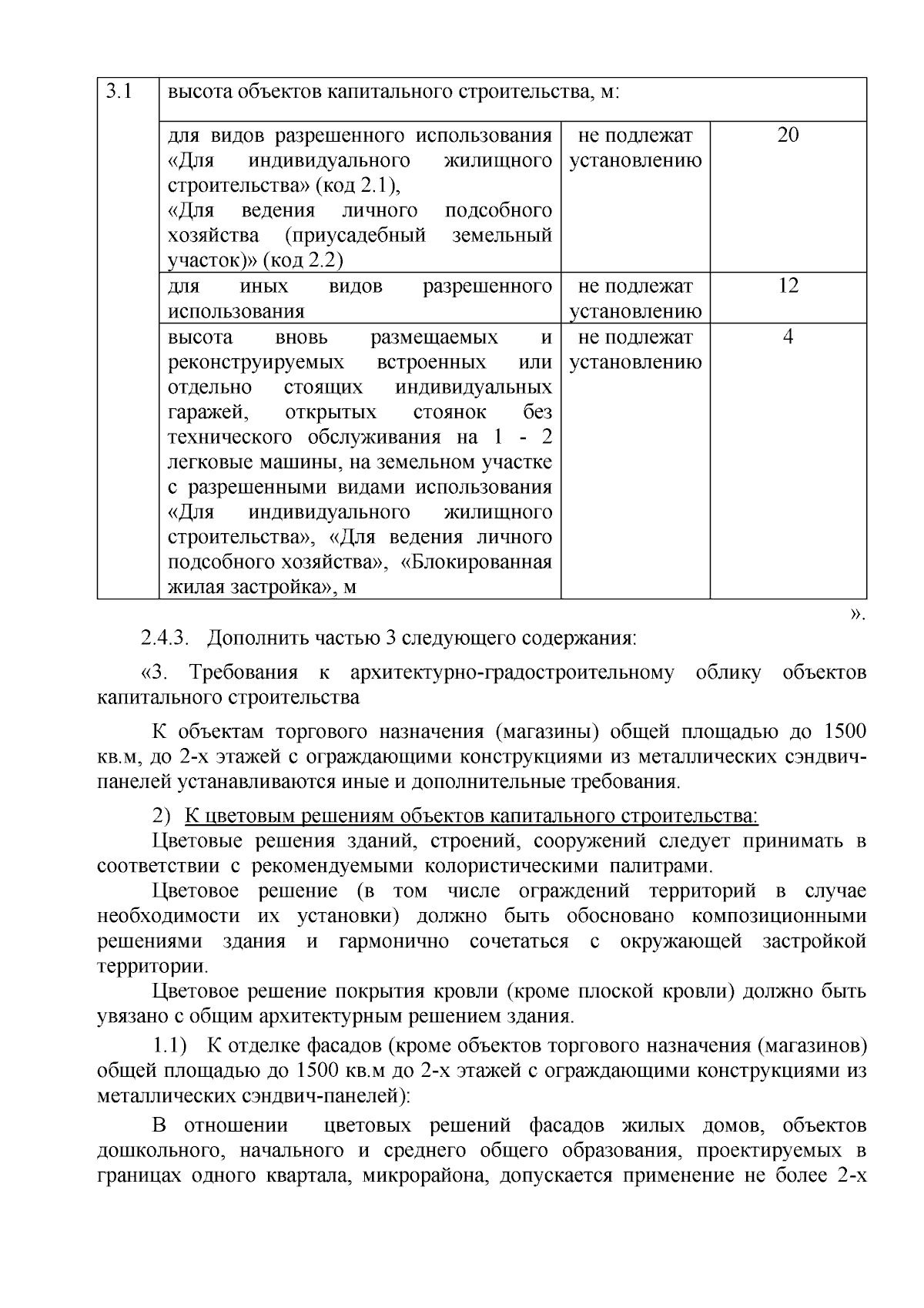 | 3.1 | высота объектов капитального строительства, м: | | |
|---|---|---|---|
| | для видов разрешенного использования «Для индивидуального жилищного строительства» (код 2.1), «Для ведения личного подсобного хозяйства (приусадебный земельный участок)» (код 2.2) | не подлежат установлению | 20 |
| | для иных видов разрешенного использования | не подлежат установлению | 12 |
| | высота вновь размещаемых и реконструируемых встроенных или отдельно стоящих индивидуальных гаражей, открытых стоянок без технического обслуживания на 1 - 2 легковые машины, на земельном участке с разрешенными видами использования «Для индивидуального жилищного строительства», «Для ведения личного подсобного хозяйства», «Блокированная жилая застройка», м | не подлежат установлению | 4 |

».

2.4.3. Дополнить частью 3 следующего содержания:

«3. Требования к архитектурно-градостроительному облику объектов капитального строительства

К объектам торгового назначения (магазины) общей площадью до 1500 кв.м, до 2-х этажей с ограждающими конструкциями из металлических сэндвич-панелей устанавливаются иные и дополнительные требования.

2) К цветовым решениям объектов капитального строительства:

Цветовые решения зданий, строений, сооружений следует принимать в соответствии с рекомендуемыми колористическими палитрами.

Цветовое решение (в том числе ограждений территорий в случае необходимости их установки) должно быть обосновано композиционными решениями здания и гармонично сочетаться с окружающей застройкой территории.

Цветовое решение покрытия кровли (кроме плоской кровли) должно быть увязано с общим архитектурным решением здания.

1.1) К отделке фасадов (кроме объектов торгового назначения (магазинов) общей площадью до 1500 кв.м до 2-х этажей с ограждающими конструкциями из металлических сэндвич-панелей):

В отношении цветовых решений фасадов жилых домов, объектов дошкольного, начального и среднего общего образования, проектируемых в границах одного квартала, микрорайона, допускается применение не более 2-х